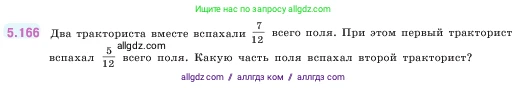 Ищите нас по запросу allgdz.com

5.166 Два тракториста вместе вспахали $\frac{7}{12}$ всего поля. При этом первый тракторист вспахал $\frac{5}{12}$ всего поля. Какую часть поля вспахал второй тракторист?

allgdz.com

allgdz com / аллгдз ком / аллгдз com